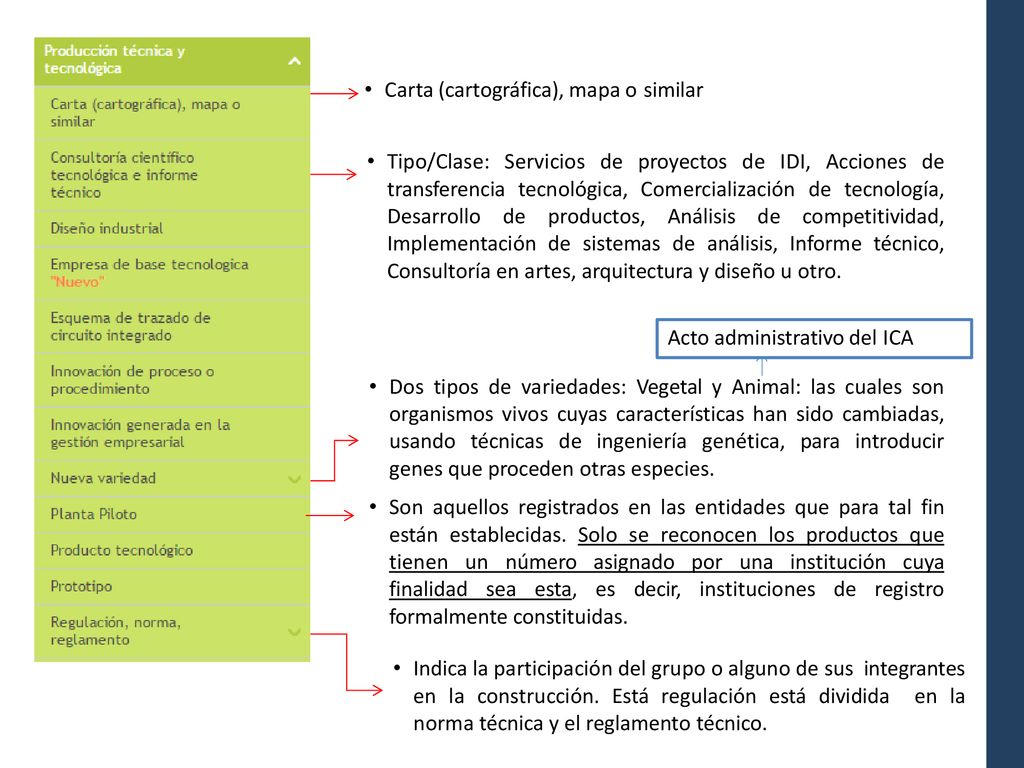 Producción técnica y tecnológica

Carta (cartográfica), mapa o similar

Consultoría científico tecnológica e informe técnico

Diseño industrial

Empresa de base tecnologica "Nuevo"

Esquema de trazado de circuito integrado

Innovación de proceso o procedimiento

Innovación generada en la gestión empresarial

Nueva variedad

Planta Piloto

Producto tecnológico

Prototipo

Regulación, norma, reglamento

• Carta (cartográfica), mapa o similar

• Tipo/Clase: Servicios de proyectos de IDI, Acciones de transferencia tecnológica, Comercialización de tecnología, Desarrollo de productos, Análisis de competitividad, Implementación de sistemas de análisis, Informe técnico, Consultoría en artes, arquitectura y diseño u otro.

Acto administrativo del ICA

• Dos tipos de variedades: Vegetal y Animal: las cuales son organismos vivos cuyas características han sido cambiadas, usando técnicas de ingeniería genética, para introducir genes que proceden otras especies.

• Son aquellos registrados en las entidades que para tal fin están establecidas. Solo se reconocen los productos que tienen un número asignado por una institución cuya finalidad sea esta, es decir, instituciones de registro formalmente constituidas.

• Indica la participación del grupo o alguno de sus integrantes en la construcción. Está regulación está dividida en la norma técnica y el reglamento técnico.